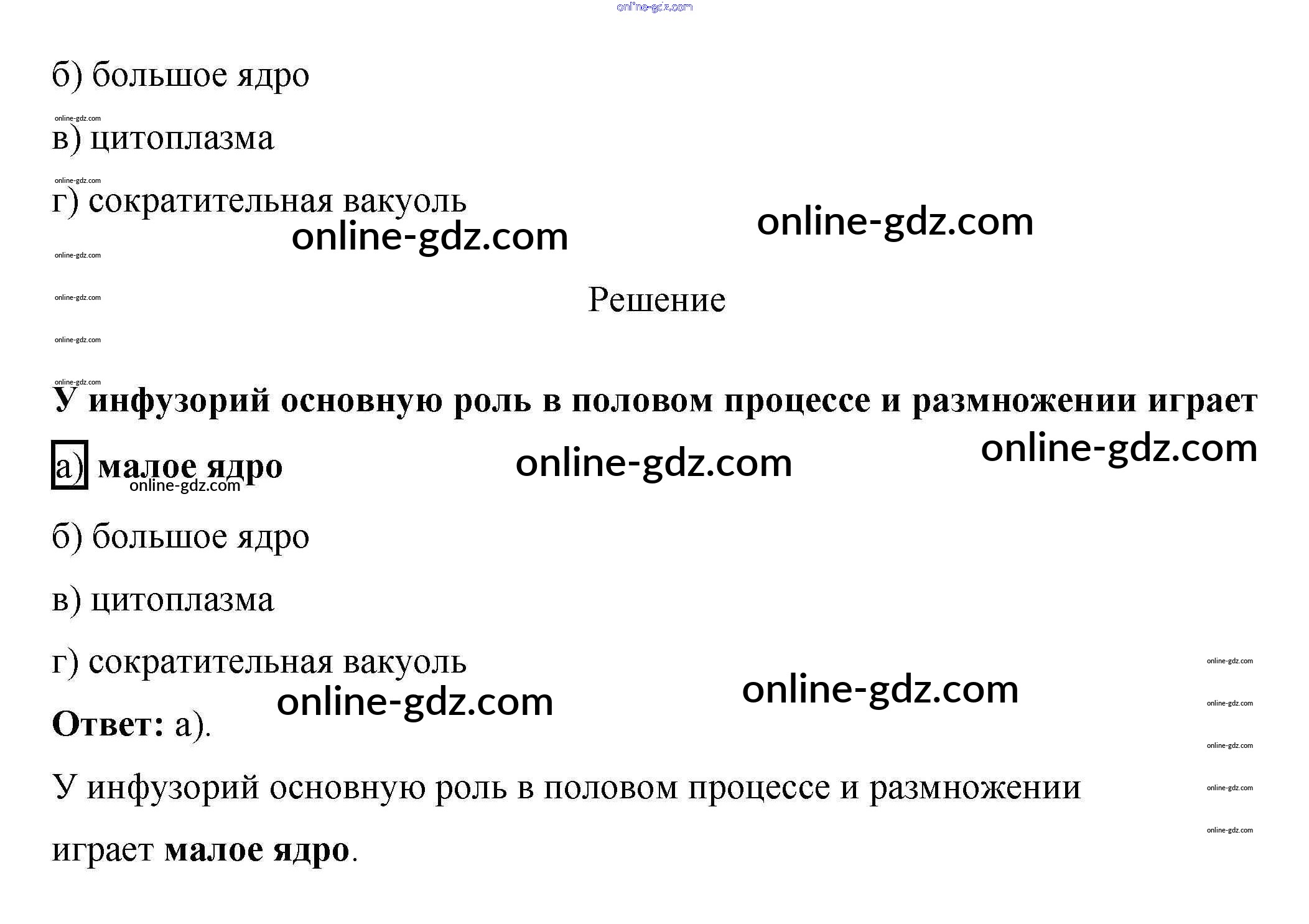 б) большое ядро

в) цитоплазма

г) сократительная вакуоль

Решение

У инфузорий основную роль в половом процессе и размножении играет

а) малое ядро

б) большое ядро

в) цитоплазма

г) сократительная вакуоль

Ответ: а).

У инфузорий основную роль в половом процессе и размножении играет малое ядро.

online-gdz.com